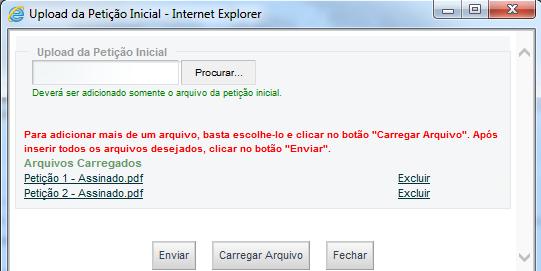 Upload da Petição Inicial - Internet Explorer

Upload da Petição Inicial

Procurar...

Deverá ser adicionado somente o arquivo da petição inicial.

Para adicionar mais de um arquivo, basta escolhe-lo e clicar no botão "Carregar Arquivo". Após inserir todos os arquivos desejados, clicar no botão "Enviar".

Arquivos Carregados

Petição 1 - Assinado.pdf Excluir

Petição 2 - Assinado.pdf Excluir

Enviar Carregar Arquivo Fechar